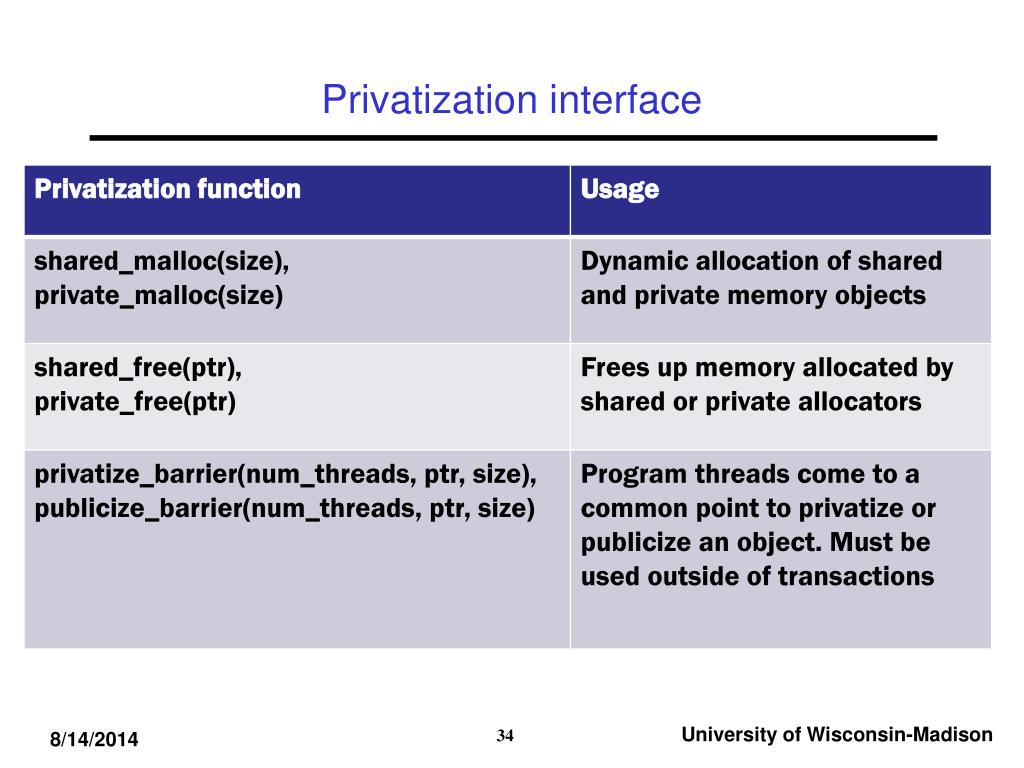 Privatization interface

| Privatization function | Usage |
|---|---|
| shared_malloc(size), private_malloc(size) | Dynamic allocation of shared and private memory objects |
| shared_free(ptr), private_free(ptr) | Frees up memory allocated by shared or private allocators |
| privatize_barrier(num_threads, ptr, size), publicize_barrier(num_threads, ptr, size) | Program threads come to a common point to privatize or publicize an object. Must be used outside of transactions |

8/14/2014

34

University of Wisconsin-Madison